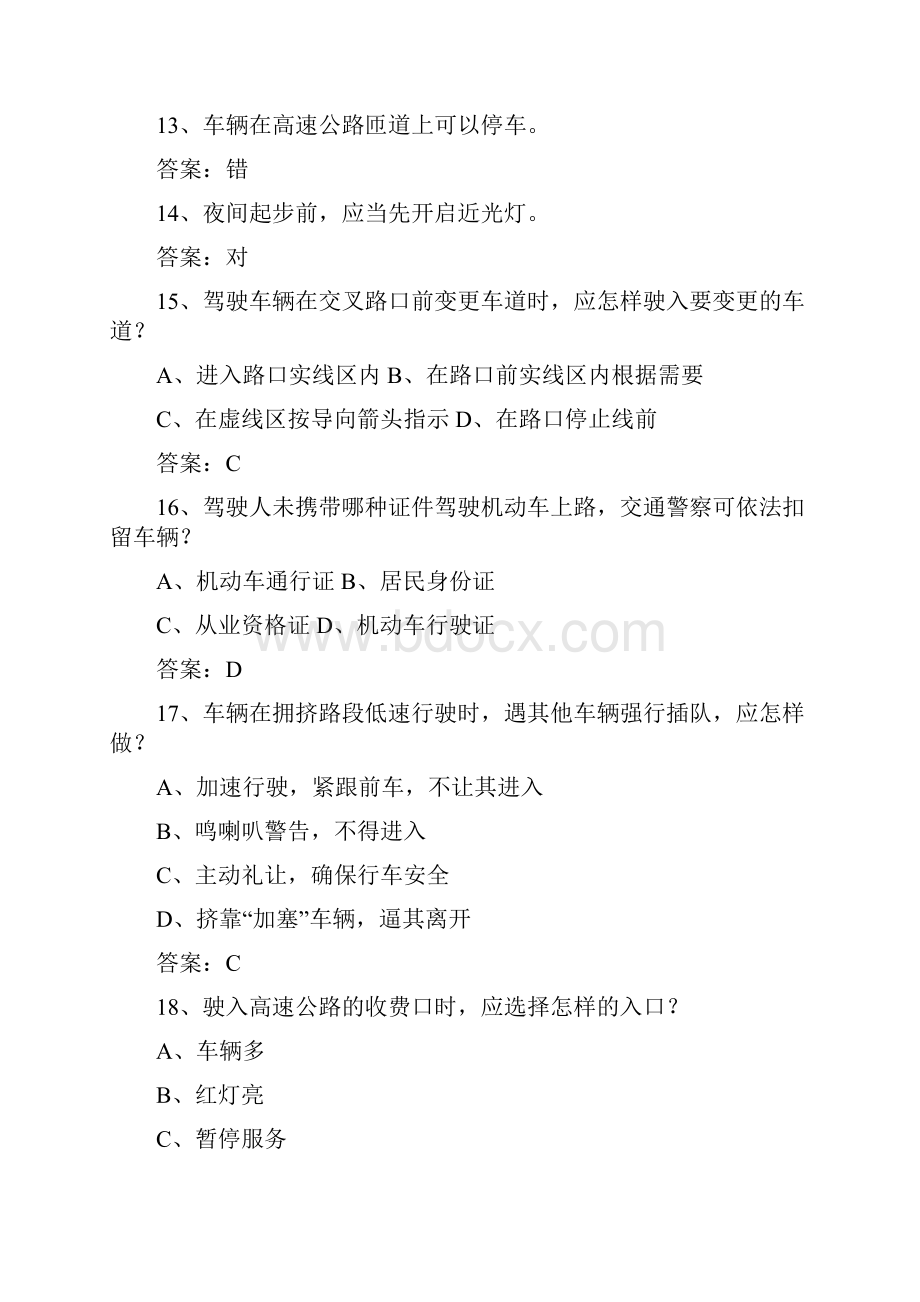 13、车辆在高速公路匝道上可以停车。

答案：错

14、夜间起步前，应当先开启近光灯。

答案：对

15、驾驶车辆在交叉路口前变更车道时，应怎样驶入要变更的车道？

A、进入路口实线区内 B、在路口前实线区内根据需要

C、在虚线区按导向箭头指示 D、在路口停止线前

答案：C

16、驾驶人未携带哪种证件驾驶机动车上路，交通警察可依法扣留车辆？

A、机动车通行证 B、居民身份证

C、从业资格证 D、机动车行驶证

www.bdocx.com

答案：D

17、车辆在拥挤路段低速行驶时，遇其他车辆强行插队，应怎样做？

A、加速行驶，紧跟前车，不让其进入

B、鸣喇叭警告，不得进入

C、主动礼让，确保行车安全

D、挤靠“加塞”车辆，逼其离开

答案：C

18、驶入高速公路的收费口时，应选择怎样的入口？

A、车辆多

B、红灯亮

C、暂停服务